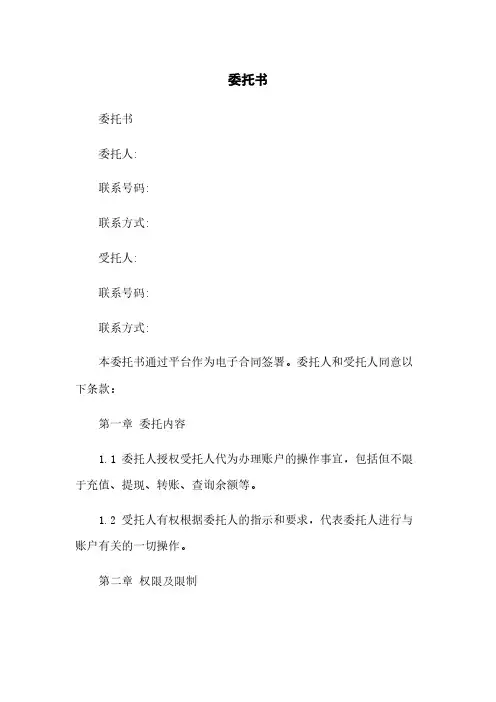 委托书

委托书

委托人:

联系号码:

联系方式:

受托人:

联系号码:

联系方式:

本委托书通过平台作为电子合同签署。委托人和受托人同意以下条款:

第一章 委托内容

1.1 委托人授权受托人代为办理账户的操作事宜，包括但不限于充值、提现、转账、查询余额等。

1.2 受托人有权根据委托人的指示和要求，代表委托人进行与账户有关的一切操作。

第二章 权限及限制